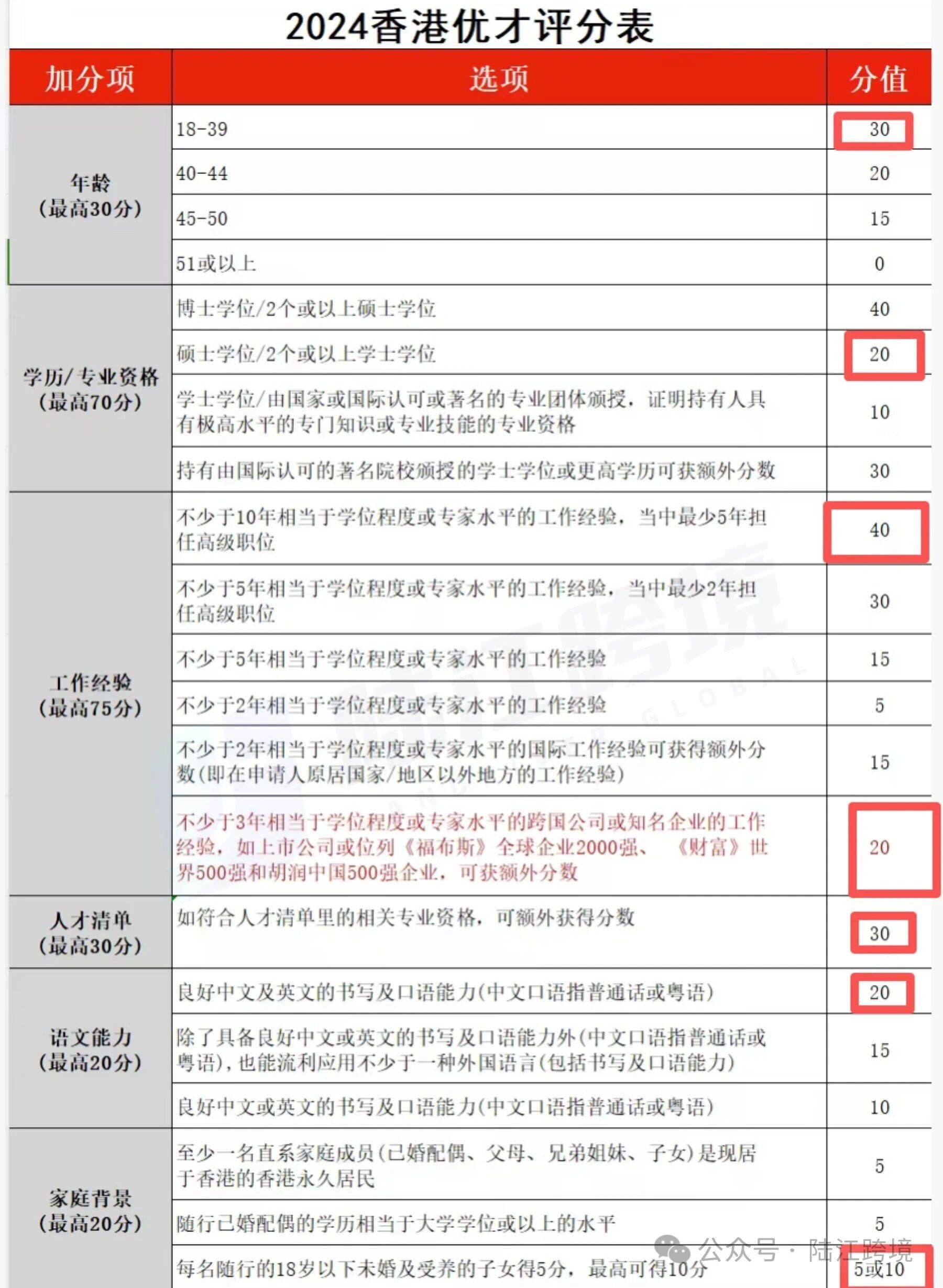 2024香港优才评分表

| 加分项 | 选项 | 分值 |
|---|---|---|
| 年龄（最高30分） | 18-39 | 30 |
| | 40-44 | 20 |
| | 45-50 | 15 |
| | 51或以上 | 0 |
| 学历/专业资格（最高70分） | 博士学位/2个或以上硕士学位 | 40 |
| | 硕士学位/2个或以上学士学位 | 20 |
| | 学士学位/由国家或国际认可或著名的专业团体颁授，证明持有人具有极高水平的专门知识或专业技能的专业资格 | 10 |
| | 持有由国际认可的著名院校颁授的学士学位或更高学历可获额外分数 | 30 |
| 工作经验（最高75分） | 不少于10年相当于学位程度或专家水平的工作经验，当中最少5年担任高级职位 | 40 |
| | 不少于5年相当于学位程度或专家水平的工作经验，当中最少2年担任高级职位 | 30 |
| | 不少于5年相当于学位程度或专家水平的工作经验 | 15 |
| | 不少于2年相当于学位程度或专家水平的工作经验 | 5 |
| | 不少于2年相当于学位程度或专家水平的国际工作经验可获得额外分数(即在申请人原居国家/地区以外地方的工作经验) | 15 |
| | 不少于3年相当于学位程度或专家水平的跨国公司或知名企业的工作经验，如上市公司或位列《福布斯》全球企业2000强、《财富》世界500强和胡润中国500强企业，可获额外分数 | 20 |
| 人才清单（最高30分） | 如符合人才清单里的相关专业资格，可额外获得分数 | 30 |
| 语文能力（最高20分） | 良好中文及英文的书写及口语能力(中文口语指普通话或粤语) | 20 |
| | 除了具备良好中文或英文的书写及口语能力外(中文口语指普通话或粤语)，也能流利应用不少于一种外国语言(包括书写及口语能力) | 15 |
| | 良好中文或英文的书写及口语能力(中文口语指普通话或粤语) | 10 |
| 家庭背景（最高20分） | 至少一名直系家庭成员(已婚配偶、父母、兄弟姐妹、子女)是现居于香港的香港永久居民 | 5 |
| | 随行已婚配偶的学历相当于大学学位或以上的水平 | 5 |
| | 每名随行的18岁以下未婚及受养的子女得5分，最高可得10分 | 5或10 |

公众号 · 陆江跨境